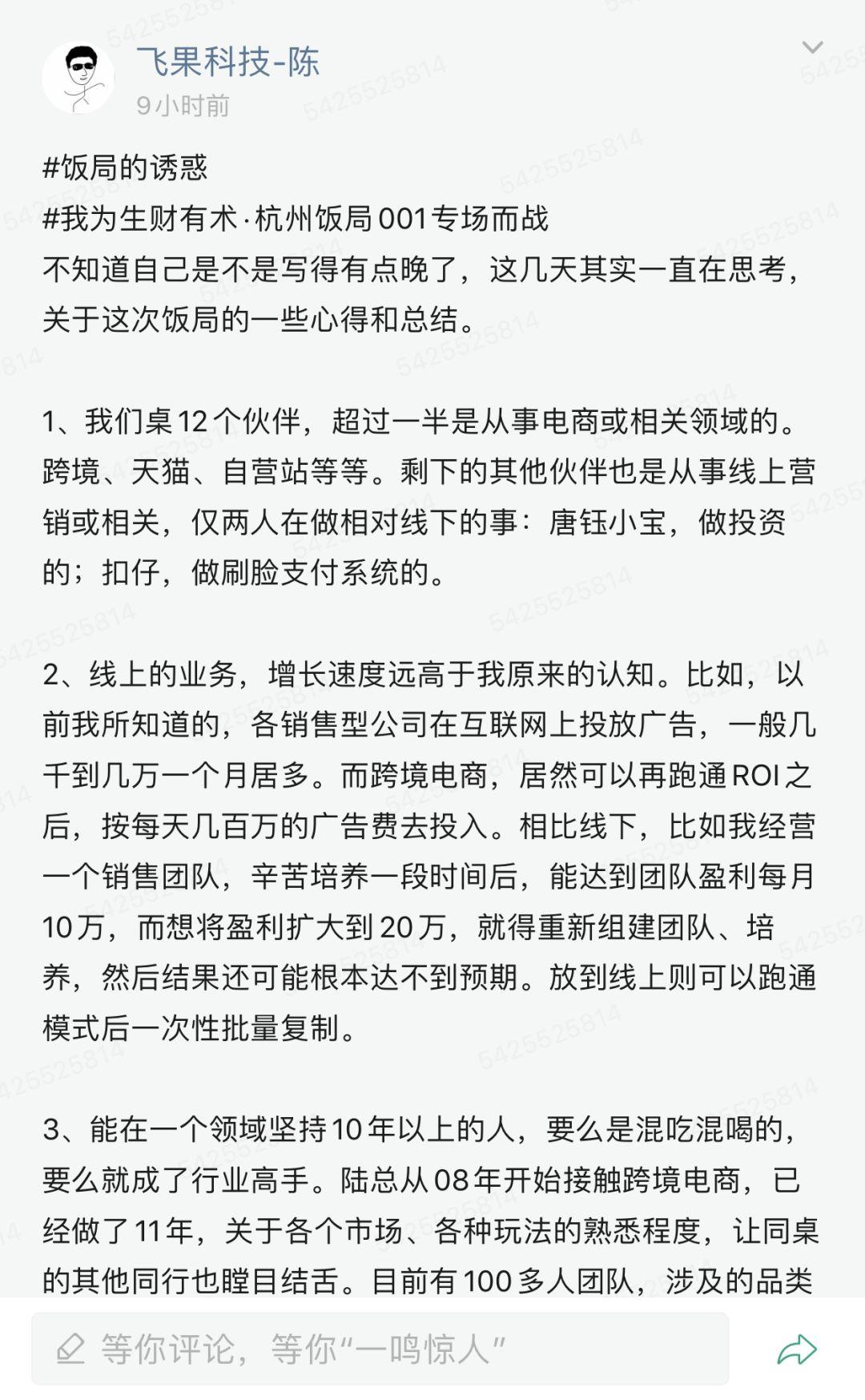 飞果科技-陈
9小时前

#饭局的诱惑
#我为生财有术·杭州饭局001专场而战
不知道自己是不是写得有点晚了，这几天其实一直在思考，关于这次饭局的一些心得和总结。

1、我们桌12个伙伴，超过一半是从事电商或相关领域的。跨境、天猫、自营站等等。剩下的其他伙伴也是从事线上营销或相关，仅两人在做相对线下的事：唐钰小宝，做投资的；扣仔，做刷脸支付系统的。

2、线上的业务，增长速度远高于我原来的认知。比如，以前我所知道的，各销售型公司在互联网上投放广告，一般几千到几万一个月居多。而跨境电商，居然可以再跑通ROI之后，按每天几百万的广告费去投入。相比线下，比如我经营一个销售团队，辛苦培养一段时间后，能达到团队盈利每月10万，而想将盈利扩大到20万，就得重新组建团队、培养，然后结果还可能根本达不到预期。放到线上则可以跑通模式后一次性批量复制。

3、能在一个领域坚持10年以上的人，要么是混吃混喝的，要么就成了行业高手。陆总从08年开始接触跨境电商，已经做了11年，关于各个市场、各种玩法的熟悉程度，让同桌的其他同行也瞠目结舌。目前有100多人团队，涉及的品类

等你评论，等你“一鸣惊人”

5425525814